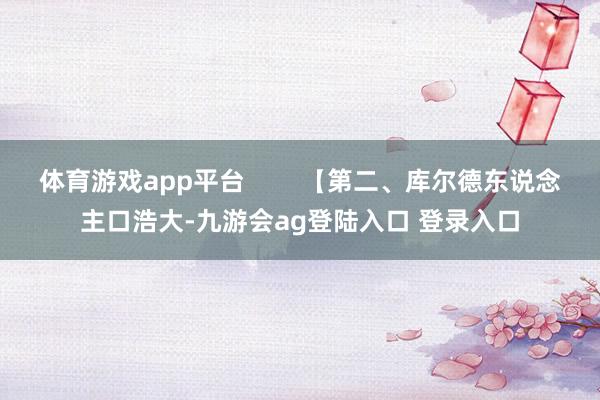 体育游戏app平台 【第二、库尔德东说念主口浩大-九游会ag登陆入口 登录入口